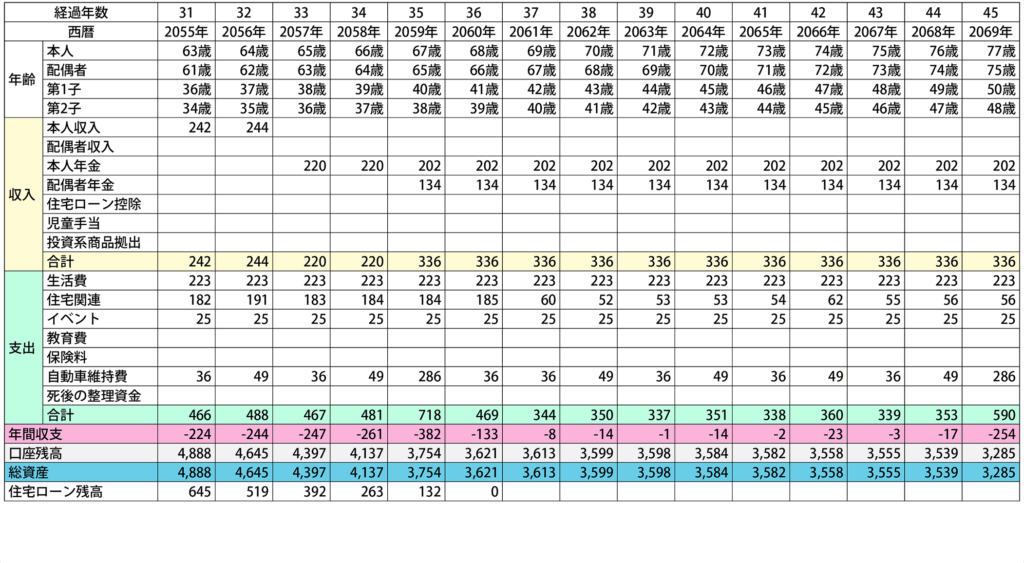 | | 経過年数 | 31 | 32 | 33 | 34 | 35 | 36 | 37 | 38 | 39 | 40 | 41 | 42 | 43 | 44 | 45 |
|---|---|---|---|---|---|---|---|---|---|---|---|---|---|---|---|---|
| | 西暦 | 2055年 | 2056年 | 2057年 | 2058年 | 2059年 | 2060年 | 2061年 | 2062年 | 2063年 | 2064年 | 2065年 | 2066年 | 2067年 | 2068年 | 2069年 |
| 年齢 | 本人 | 63歳 | 64歳 | 65歳 | 66歳 | 67歳 | 68歳 | 69歳 | 70歳 | 71歳 | 72歳 | 73歳 | 74歳 | 75歳 | 76歳 | 77歳 |
| | 配偶者 | 61歳 | 62歳 | 63歳 | 64歳 | 65歳 | 66歳 | 67歳 | 68歳 | 69歳 | 70歳 | 71歳 | 72歳 | 73歳 | 74歳 | 75歳 |
| | 第1子 | 36歳 | 37歳 | 38歳 | 39歳 | 40歳 | 41歳 | 42歳 | 43歳 | 44歳 | 45歳 | 46歳 | 47歳 | 48歳 | 49歳 | 50歳 |
| | 第2子 | 34歳 | 35歳 | 36歳 | 37歳 | 38歳 | 39歳 | 40歳 | 41歳 | 42歳 | 43歳 | 44歳 | 45歳 | 46歳 | 47歳 | 48歳 |
| 収入 | 本人収入 | 242 | 244 | | | | | | | | | | | | | |
| | 配偶者収入 | | | | | | | | | | | | | | | |
| | 本人年金 | | | 220 | 220 | 202 | 202 | 202 | 202 | 202 | 202 | 202 | 202 | 202 | 202 | 202 |
| | 配偶者年金 | | | | | 134 | 134 | 134 | 134 | 134 | 134 | 134 | 134 | 134 | 134 | 134 |
| | 住宅ローン控除 | | | | | | | | | | | | | | | |
| | 児童手当 | | | | | | | | | | | | | | | |
| | 投資系商品拠出 | | | | | | | | | | | | | | | |
| | 合計 | 242 | 244 | 220 | 220 | 336 | 336 | 336 | 336 | 336 | 336 | 336 | 336 | 336 | 336 | 336 |
| 支出 | 生活費 | 223 | 223 | 223 | 223 | 223 | 223 | 223 | 223 | 223 | 223 | 223 | 223 | 223 | 223 | 223 |
| | 住宅関連 | 182 | 191 | 183 | 184 | 184 | 185 | 60 | 52 | 53 | 53 | 54 | 62 | 55 | 56 | 56 |
| | イベント | 25 | 25 | 25 | 25 | 25 | 25 | 25 | 25 | 25 | 25 | 25 | 25 | 25 | 25 | 25 |
| | 教育費 | | | | | | | | | | | | | | | |
| | 保険料 | | | | | | | | | | | | | | | |
| | 自動車維持費 | 36 | 49 | 36 | 49 | 286 | 36 | 36 | 49 | 36 | 49 | 36 | 49 | 36 | 49 | 286 |
| | 死後の整理資金 | | | | | | | | | | | | | | | |
| | 合計 | 466 | 488 | 467 | 481 | 718 | 469 | 344 | 350 | 337 | 351 | 338 | 360 | 339 | 353 | 590 |
| 年間収支 | | -224 | -244 | -247 | -261 | -382 | -133 | -8 | -14 | -1 | -14 | -2 | -23 | -3 | -17 | -254 |
| 口座残高 | | 4,888 | 4,645 | 4,397 | 4,137 | 3,754 | 3,621 | 3,613 | 3,599 | 3,598 | 3,584 | 3,582 | 3,558 | 3,555 | 3,539 | 3,285 |
| 総資産 | | 4,888 | 4,645 | 4,397 | 4,137 | 3,754 | 3,621 | 3,613 | 3,599 | 3,598 | 3,584 | 3,582 | 3,558 | 3,555 | 3,539 | 3,285 |
| 住宅ローン残高 | | 645 | 519 | 392 | 263 | 132 | 0 | | | | | | | | | |